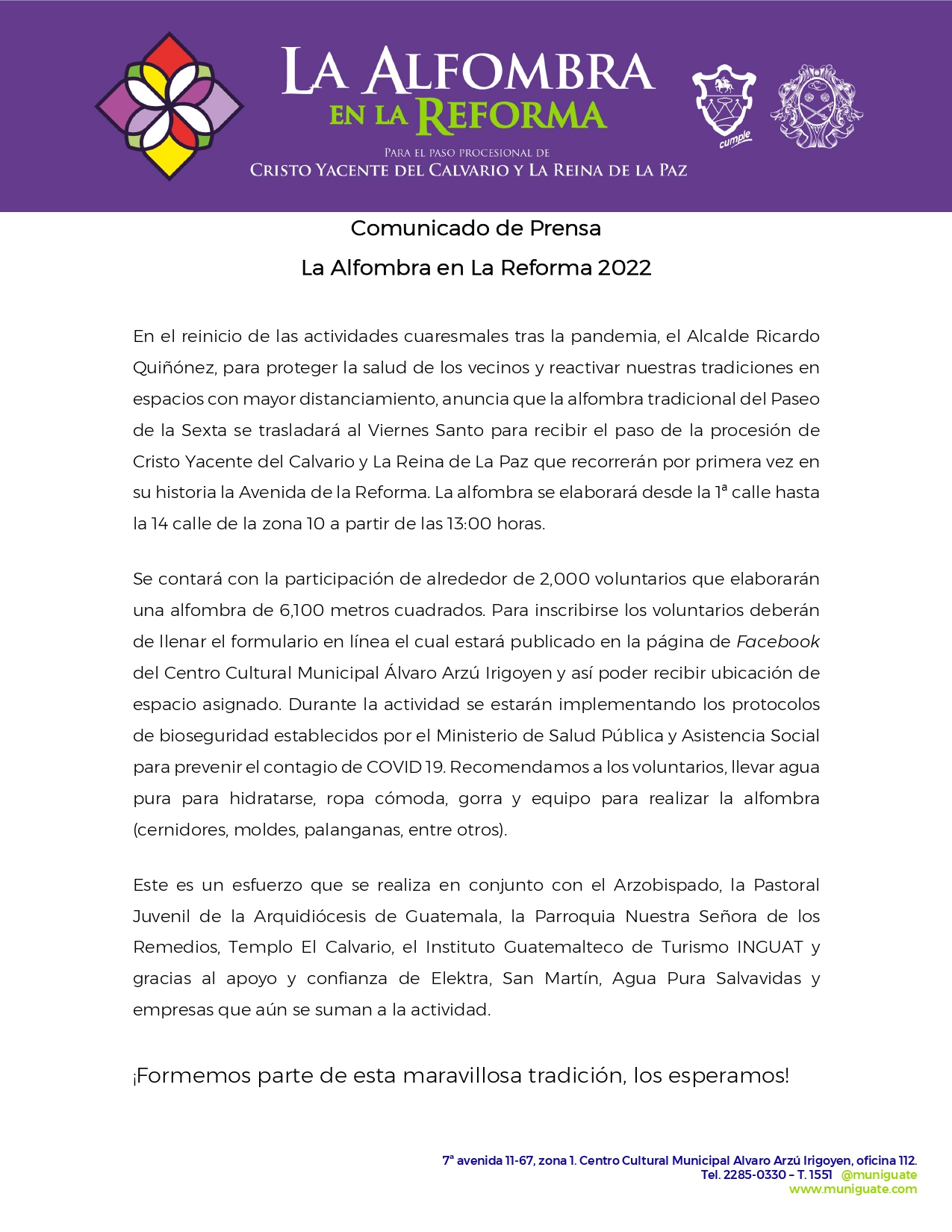 LA ALFOMBRA
EN LA REFORMA
PARA EL PASO PROCESIONAL DE
CRISTO YACENTE DEL CALVARIO Y LA REINA DE LA PAZ

cumple

Comunicado de Prensa
La Alfombra en La Reforma 2022

En el reinicio de las actividades cuaresmales tras la pandemia, el Alcalde Ricardo Quiñónez, para proteger la salud de los vecinos y reactivar nuestras tradiciones en espacios con mayor distanciamiento, anuncia que la alfombra tradicional del Paseo de la Sexta se trasladará al Viernes Santo para recibir el paso de la procesión de Cristo Yacente del Calvario y La Reina de La Paz que recorrerán por primera vez en su historia la Avenida de la Reforma. La alfombra se elaborará desde la 1ª calle hasta la 14 calle de la zona 10 a partir de las 13:00 horas.

Se contará con la participación de alrededor de 2,000 voluntarios que elaborarán una alfombra de 6,100 metros cuadrados. Para inscribirse los voluntarios deberán de llenar el formulario en línea el cual estará publicado en la página de Facebook del Centro Cultural Municipal Álvaro Arzú Irigoyen y así poder recibir ubicación de espacio asignado. Durante la actividad se estarán implementando los protocolos de bioseguridad establecidos por el Ministerio de Salud Pública y Asistencia Social para prevenir el contagio de COVID 19. Recomendamos a los voluntarios, llevar agua pura para hidratarse, ropa cómoda, gorra y equipo para realizar la alfombra (cernidores, moldes, palanganas, entre otros).

Este es un esfuerzo que se realiza en conjunto con el Arzobispado, la Pastoral Juvenil de la Arquidiócesis de Guatemala, la Parroquia Nuestra Señora de los Remedios, Templo El Calvario, el Instituto Guatemalteco de Turismo INGUAT y gracias al apoyo y confianza de Elektra, San Martín, Agua Pura Salvavidas y empresas que aún se suman a la actividad.

¡Formemos parte de esta maravillosa tradición, los esperamos!

7ª avenida 11-67, zona 1. Centro Cultural Municipal Alvaro Arzú Irigoyen, oficina 112.
Tel. 2285-0330 – T. 1551 @muniguate
www.muniguate.com